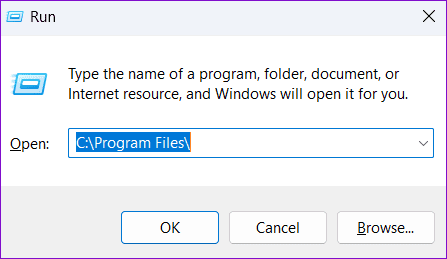 Run

Type the name of a program, folder, document, or Internet resource, and Windows will open it for you.

Open: C:\Program Files\

OK Cancel Browse...